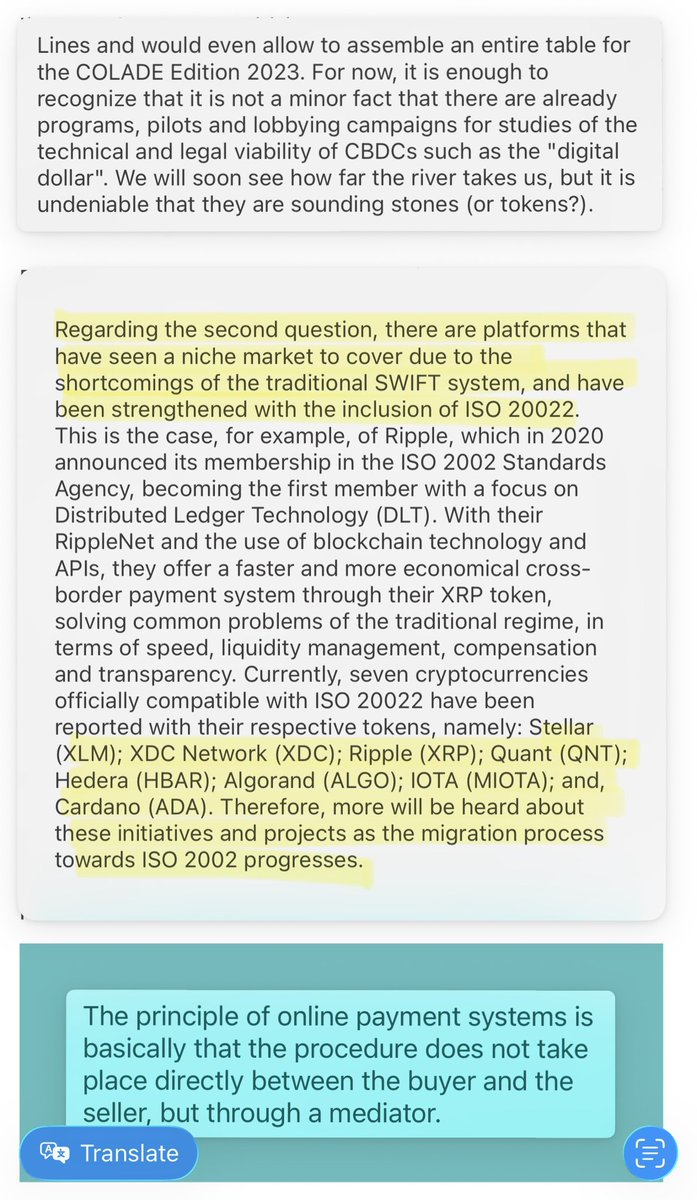 Lines and would even allow to assemble an entire table for the COLADE Edition 2023. For now, it is enough to recognize that it is not a minor fact that there are already programs, pilots and lobbying campaigns for studies of the technical and legal viability of CBDCs such as the "digital dollar". We will soon see how far the river takes us, but it is undeniable that they are sounding stones (or tokens?).

Regarding the second question, there are platforms that have seen a niche market to cover due to the shortcomings of the traditional SWIFT system, and have been strengthened with the inclusion of ISO 20022. This is the case, for example, of Ripple, which in 2020 announced its membership in the ISO 2002 Standards Agency, becoming the first member with a focus on Distributed Ledger Technology (DLT). With their RippleNet and the use of blockchain technology and APIs, they offer a faster and more economical cross-border payment system through their XRP token, solving common problems of the traditional regime, in terms of speed, liquidity management, compensation and transparency. Currently, seven cryptocurrencies officially compatible with ISO 20022 have been reported with their respective tokens, namely: Stellar (XLM); XDC Network (XDC); Ripple (XRP); Quant (QNT); Hedera (HBAR); Algorand (ALGO); IOTA (MIOTA); and, Cardano (ADA). Therefore, more will be heard about these initiatives and projects as the migration process towards ISO 2002 progresses.

The principle of online payment systems is basically that the procedure does not take place directly between the buyer and the seller, but through a mediator.

Translate